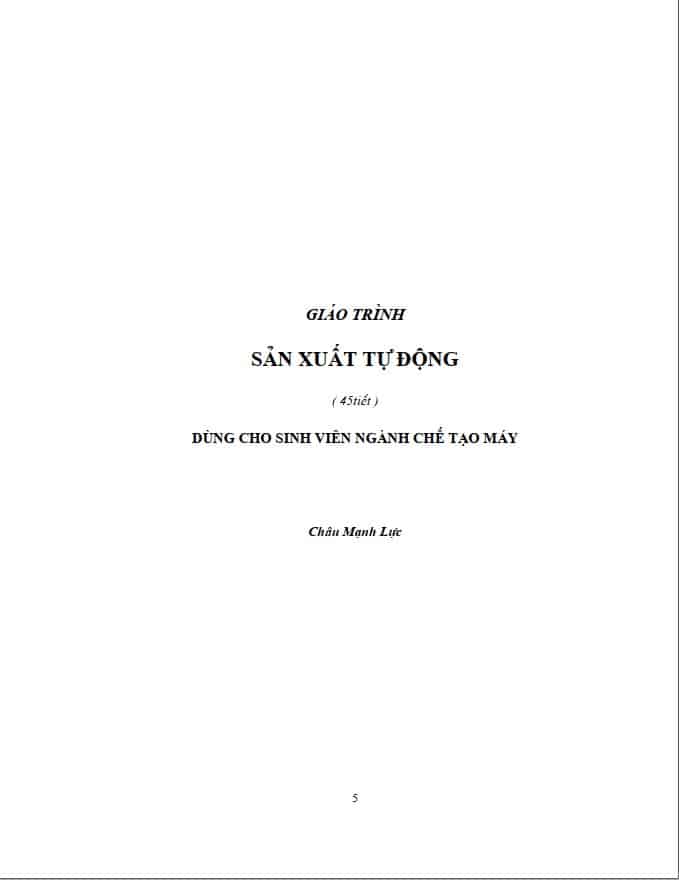 GIÁO TRÌNH

SẢN XUẤT TỰ ĐỘNG

( 45tiết )

DÙNG CHO SINH VIÊN NGÀNH CHẾ TẠO MÁY

Châu Mạnh Lực

5